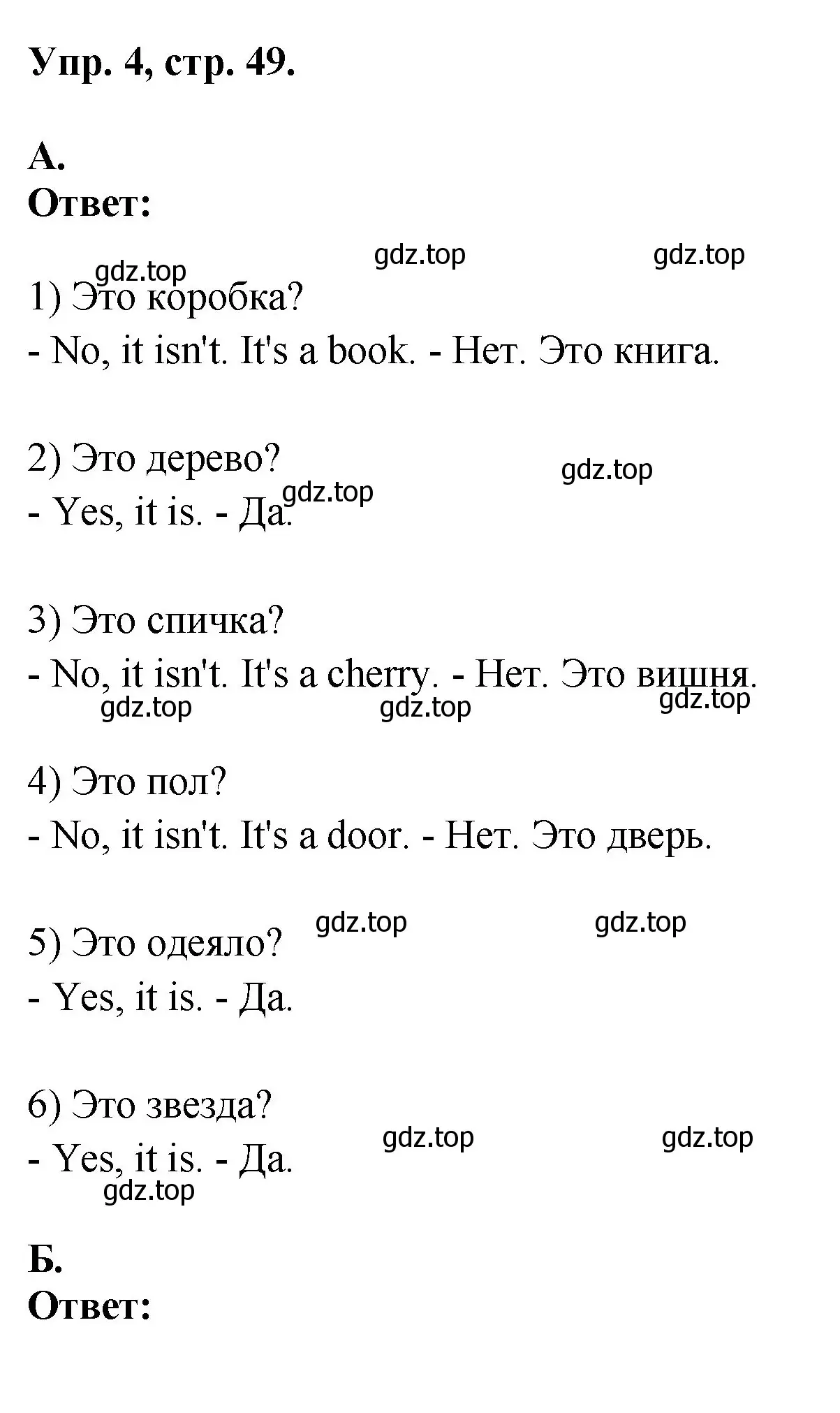 Упр. 4, стр. 49.

А.
Ответ:

gdz.top gdz.top gdz.top

1) Это коробка?
- No, it isn't. It's a book. - Нет. Это книга.

2) Это дерево?
- Yes, it is. - Да.

gdz.top gdz.top

3) Это спичка?
- No, it isn't. It's a cherry. - Нет. Это вишня.

gdz.top gdz.top gdz.top

4) Это пол?
- No, it isn't. It's a door. - Нет. Это дверь.

gdz.top gdz.top

5) Это одеяло?
- Yes, it is. - Да.

6) Это звезда?
- Yes, it is. - Да.

gdz.top gdz.top gdz.top

Б.
Ответ: